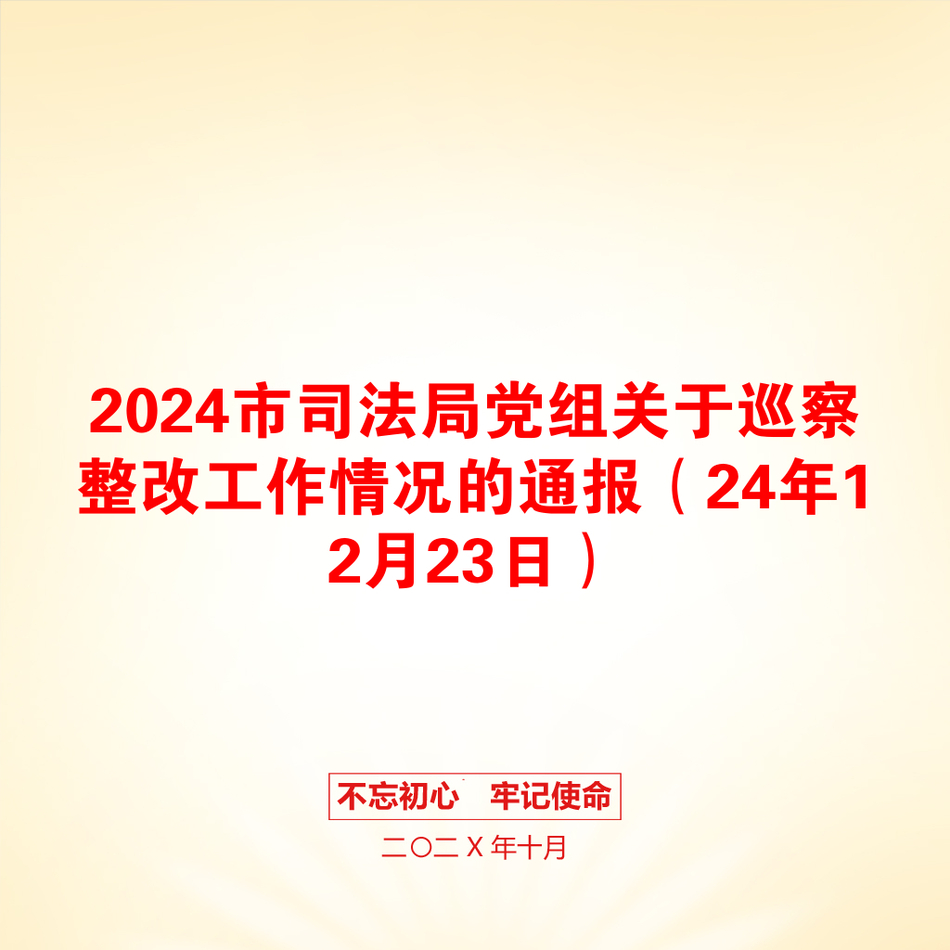 2024市司法局党组关于巡察整改工作情况的通报（24年12月23日）

不忘初心　牢记使命

二〇二X年十月